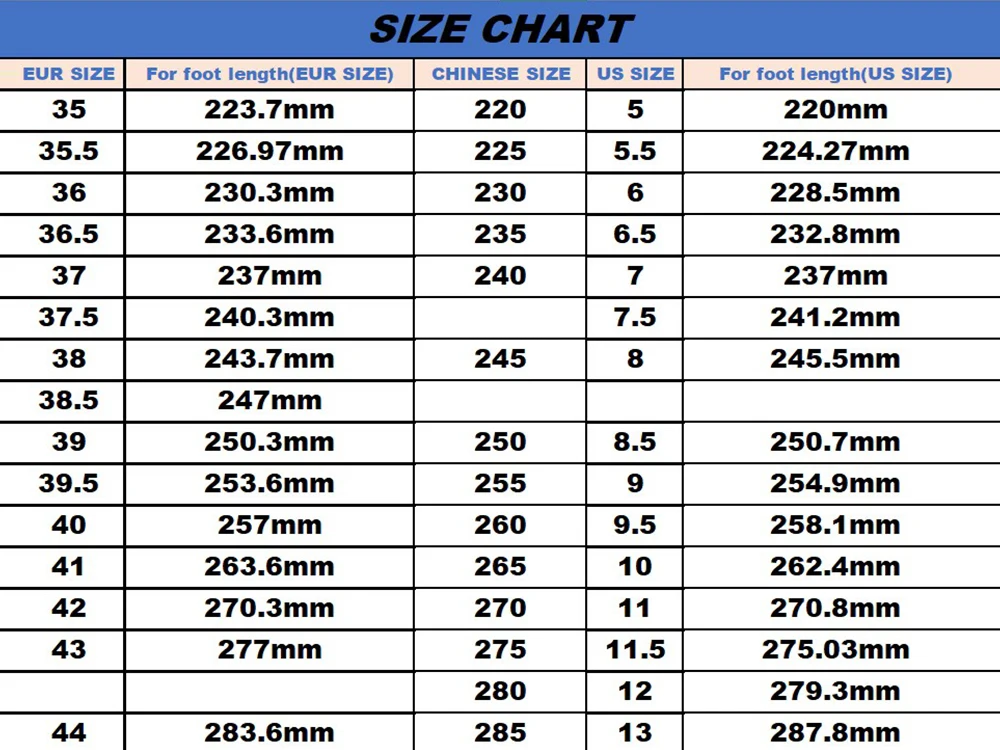 SIZE CHART

| EUR SIZE | For foot length(EUR SIZE) | CHINESE SIZE | US SIZE | For foot length(US SIZE) |
|---|---|---|---|---|
| 35 | 223.7mm | 220 | 5 | 220mm |
| 35.5 | 226.97mm | 225 | 5.5 | 224.27mm |
| 36 | 230.3mm | 230 | 6 | 228.5mm |
| 36.5 | 233.6mm | 235 | 6.5 | 232.8mm |
| 37 | 237mm | 240 | 7 | 237mm |
| 37.5 | 240.3mm | | 7.5 | 241.2mm |
| 38 | 243.7mm | 245 | 8 | 245.5mm |
| 38.5 | 247mm | | | |
| 39 | 250.3mm | 250 | 8.5 | 250.7mm |
| 39.5 | 253.6mm | 255 | 9 | 254.9mm |
| 40 | 257mm | 260 | 9.5 | 258.1mm |
| 41 | 263.6mm | 265 | 10 | 262.4mm |
| 42 | 270.3mm | 270 | 11 | 270.8mm |
| 43 | 277mm | 275 | 11.5 | 275.03mm |
| | | 280 | 12 | 279.3mm |
| 44 | 283.6mm | 285 | 13 | 287.8mm |